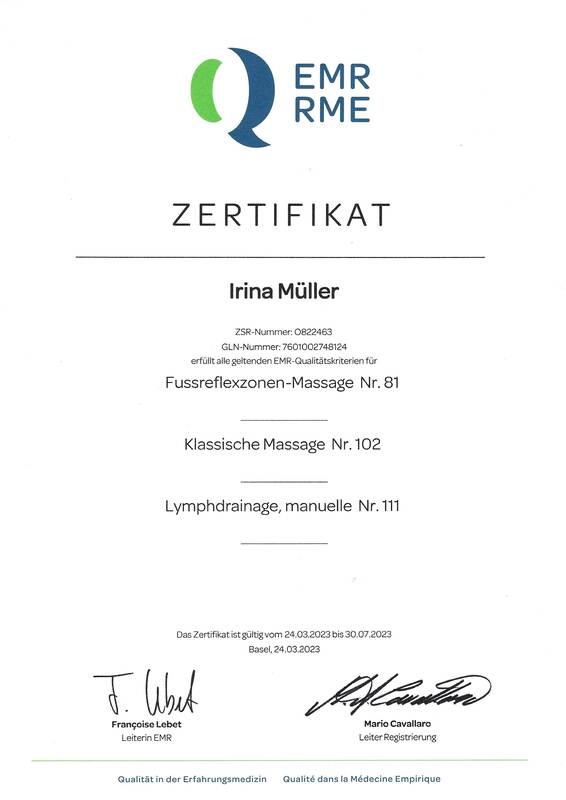 EMR
RME

ZERTIFIKAT

Irina Müller

ZSR-Nummer: O822463
GLN-Nummer: 7601002748124
erfüllt alle geltenden EMR-Qualitätskriterien für

Fussreflexzonen-Massage Nr. 81

Klassische Massage Nr. 102

Lymphdrainage, manuelle Nr. 111

Das Zertifikat ist gültig vom 24.03.2023 bis 30.07.2023
Basel, 24.03.2023

F. Lebet
Françoise Lebet
Leiterin EMR

M. Cavallaro
Mario Cavallaro
Leiter Registrierung

Qualität in der Erfahrungsmedizin Qualité dans la Médecine Empirique